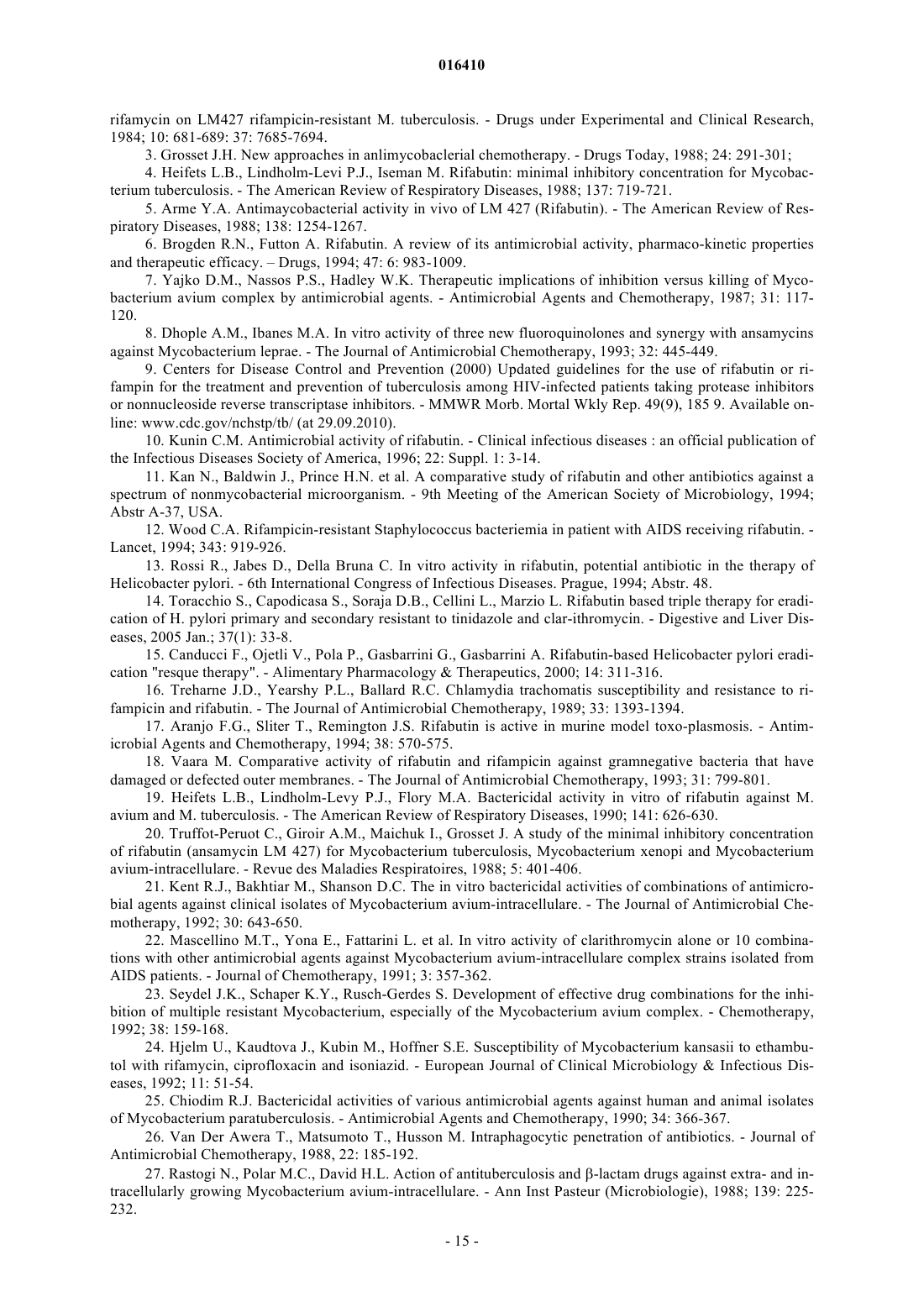 016410

rifamycin on LM427 rifampicin-resistant M. tuberculosis. - Drugs under Experimental and Clinical Research, 1984; 10: 681-689: 37: 7685-7694.

3. Grosset J.H. New approaches in anlimycobaclerial chemotherapy. - Drugs Today, 1988; 24: 291-301;

4. Heifets L.B., Lindholm-Levi P.J., Iseman M. Rifabutin: minimal inhibitory concentration for Mycobacterium tuberculosis. - The American Review of Respiratory Diseases, 1988; 137: 719-721.

5. Arme Y.A. Antimaycobacterial activity in vivo of LM 427 (Rifabutin). - The American Review of Respiratory Diseases, 1988; 138: 1254-1267.

6. Brogden R.N., Futton A. Rifabutin. A review of its antimicrobial activity, pharmaco-kinetic properties and therapeutic efficacy. – Drugs, 1994; 47: 6: 983-1009.

7. Yajko D.M., Nassos P.S., Hadley W.K. Therapeutic implications of inhibition versus killing of Mycobacterium avium complex by antimicrobial agents. - Antimicrobial Agents and Chemotherapy, 1987; 31: 117-120.

8. Dhople A.M., Ibanes M.A. In vitro activity of three new fluoroquinolones and synergy with ansamycins against Mycobacterium leprae. - The Journal of Antimicrobial Chemotherapy, 1993; 32: 445-449.

9. Centers for Disease Control and Prevention (2000) Updated guidelines for the use of rifabutin or rifampin for the treatment and prevention of tuberculosis among HIV-infected patients taking protease inhibitors or nonnucleoside reverse transcriptase inhibitors. - MMWR Morb. Mortal Wkly Rep. 49(9), 185 9. Available online: www.cdc.gov/nchstp/tb/ (at 29.09.2010).

10. Kunin C.M. Antimicrobial activity of rifabutin. - Clinical infectious diseases : an official publication of the Infectious Diseases Society of America, 1996; 22: Suppl. 1: 3-14.

11. Kan N., Baldwin J., Prince H.N. et al. A comparative study of rifabutin and other antibiotics against a spectrum of nonmycobacterial microorganism. - 9th Meeting of the American Society of Microbiology, 1994; Abstr A-37, USA.

12. Wood C.A. Rifampicin-resistant Staphylococcus bacteriemia in patient with AIDS receiving rifabutin. - Lancet, 1994; 343: 919-926.

13. Rossi R., Jabes D., Della Bruna C. In vitro activity in rifabutin, potential antibiotic in the therapy of Helicobacter pylori. - 6th International Congress of Infectious Diseases. Prague, 1994; Abstr. 48.

14. Toracchio S., Capodicasa S., Soraja D.B., Cellini L., Marzio L. Rifabutin based triple therapy for eradication of H. pylori primary and secondary resistant to tinidazole and clar-ithromycin. - Digestive and Liver Diseases, 2005 Jan.; 37(1): 33-8.

15. Canducci F., Ojetli V., Pola P., Gasbarrini G., Gasbarrini A. Rifabutin-based Helicobacter pylori eradication "resque therapy". - Alimentary Pharmacology & Therapeutics, 2000; 14: 311-316.

16. Treharne J.D., Yearshy P.L., Ballard R.C. Chlamydia trachomatis susceptibility and resistance to rifampicin and rifabutin. - The Journal of Antimicrobial Chemotherapy, 1989; 33: 1393-1394.

17. Aranjo F.G., Sliter T., Remington J.S. Rifabutin is active in murine model toxo-plasmosis. - Antimicrobial Agents and Chemotherapy, 1994; 38: 570-575.

18. Vaara M. Comparative activity of rifabutin and rifampicin against gramnegative bacteria that have damaged or defected outer membranes. - The Journal of Antimicrobial Chemotherapy, 1993; 31: 799-801.

19. Heifets L.B., Lindholm-Levy P.J., Flory M.A. Bactericidal activity in vitro of rifabutin against M. avium and M. tuberculosis. - The American Review of Respiratory Diseases, 1990; 141: 626-630.

20. Truffot-Peruot C., Giroir A.M., Maichuk I., Grosset J. A study of the minimal inhibitory concentration of rifabutin (ansamycin LM 427) for Mycobacterium tuberculosis, Mycobacterium xenopi and Mycobacterium avium-intracellulare. - Revue des Maladies Respiratoires, 1988; 5: 401-406.

21. Kent R.J., Bakhtiar M., Shanson D.C. The in vitro bactericidal activities of combinations of antimicrobial agents against clinical isolates of Mycobacterium avium-intracellulare. - The Journal of Antimicrobial Chemotherapy, 1992; 30: 643-650.

22. Mascellino M.T., Yona E., Fattarini L. et al. In vitro activity of clarithromycin alone or 10 combinations with other antimicrobial agents against Mycobacterium avium-intracellulare complex strains isolated from AIDS patients. - Journal of Chemotherapy, 1991; 3: 357-362.

23. Seydel J.K., Schaper K.Y., Rusch-Gerdes S. Development of effective drug combinations for the inhibition of multiple resistant Mycobacterium, especially of the Mycobacterium avium complex. - Chemotherapy, 1992; 38: 159-168.

24. Hjelm U., Kaudtova J., Kubin M., Hoffner S.E. Susceptibility of Mycobacterium kansasii to ethambutol with rifamycin, ciprofloxacin and isoniazid. - European Journal of Clinical Microbiology & Infectious Diseases, 1992; 11: 51-54.

25. Chiodim R.J. Bactericidal activities of various antimicrobial agents against human and animal isolates of Mycobacterium paratuberculosis. - Antimicrobial Agents and Chemotherapy, 1990; 34: 366-367.

26. Van Der Awera T., Matsumoto T., Husson M. Intraphagocytic penetration of antibiotics. - Journal of Antimicrobial Chemotherapy, 1988, 22: 185-192.

27. Rastogi N., Polar M.C., David H.L. Action of antituberculosis and β-lactam drugs against extra- and intracellularly growing Mycobacterium avium-intracellulare. - Ann Inst Pasteur (Microbiologie), 1988; 139: 225-232.

- 15 -